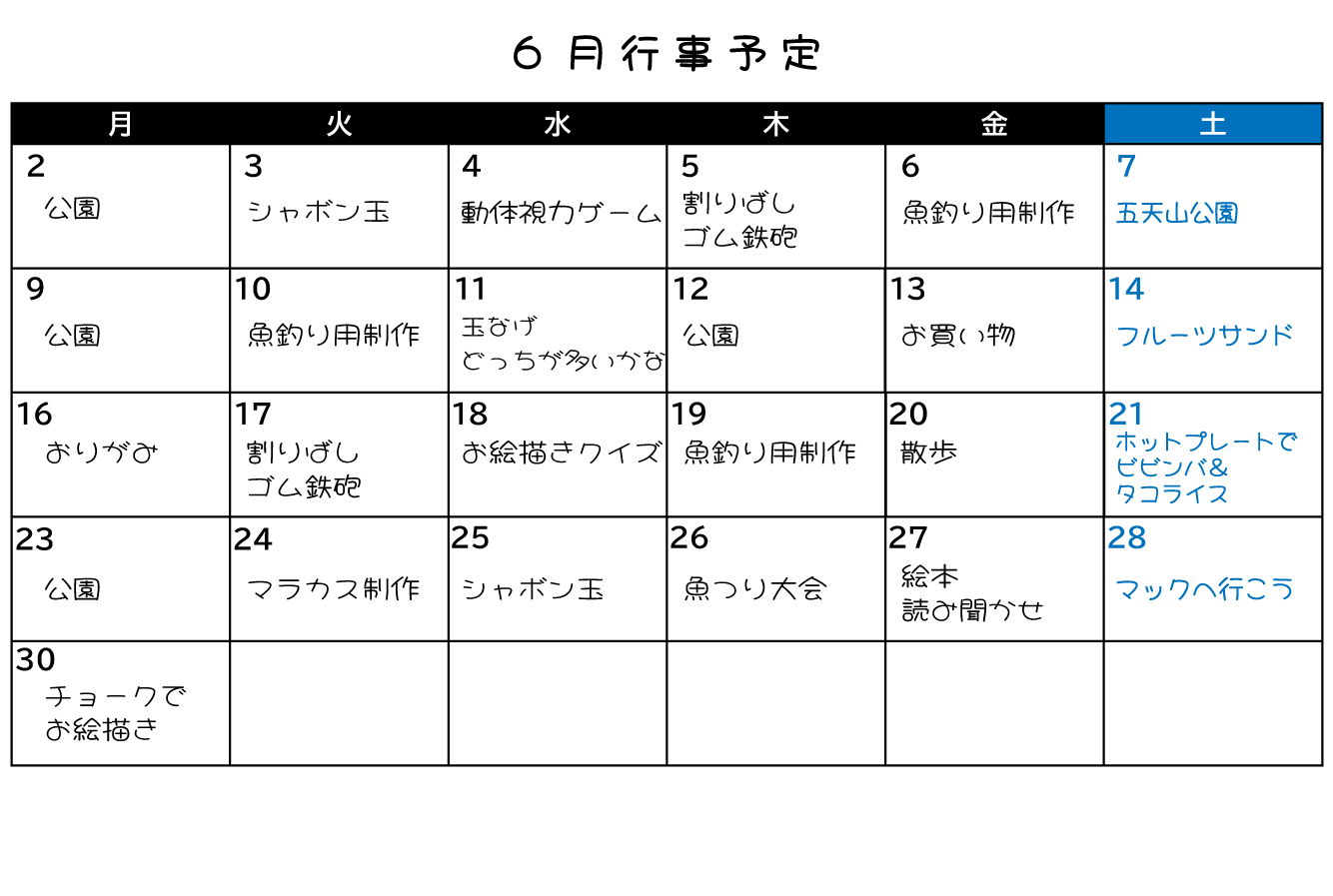 ６月行事予定

| 月 | 火 | 水 | 木 | 金 | 土 |
|---|---|---|---|---|---|
| 2 公園 | 3 シャボン玉 | 4 動体視力ゲーム | 5 割りばし ゴム鉄砲 | 6 魚釣り用制作 | 7 五天山公園 |
| 9 公園 | 10 魚釣り用制作 | 11 玉なげ どっちが多いかな | 12 公園 | 13 お買い物 | 14 フルーツサンド |
| 16 おりがみ | 17 割りばし ゴム鉄砲 | 18 お絵描きクイズ | 19 魚釣り用制作 | 20 散歩 | 21 ホットプレートで ビビンバ& タコライス |
| 23 公園 | 24 マラカス制作 | 25 シャボン玉 | 26 魚つり大会 | 27 絵本 読み聞かせ | 28 マックへ行こう |
| 30 チョークで お絵描き | | | | | |